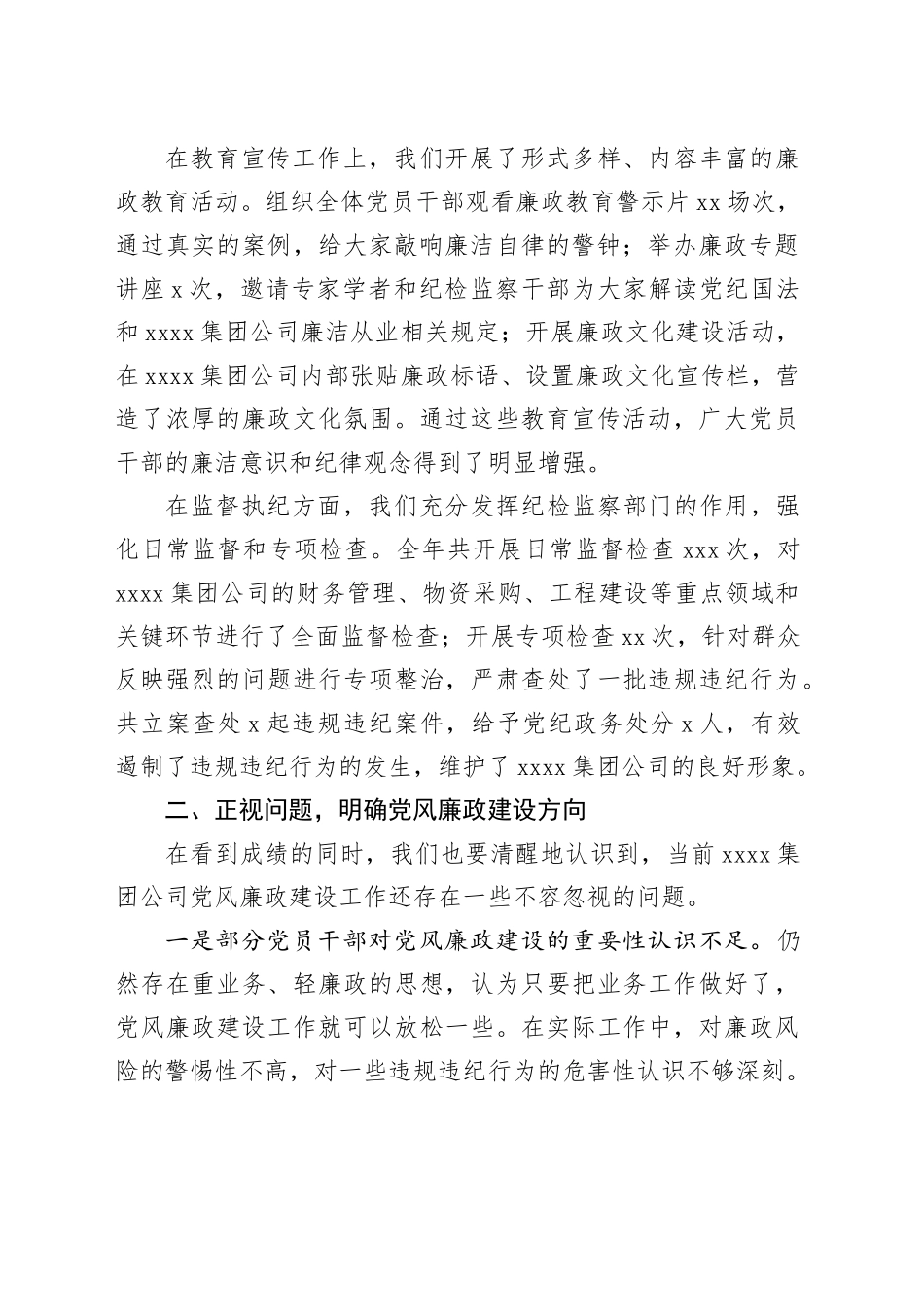 在教育宣传工作上，我们开展了形式多样、内容丰富的廉政教育活动。组织全体党员干部观看廉政教育警示片 xx 场次，通过真实的案例，给大家敲响廉洁自律的警钟；举办廉政专题讲座 x 次，邀请专家学者和纪检监察干部为大家解读党纪国法和 xxxx 集团公司廉洁从业相关规定；开展廉政文化建设活动，在 xxxx 集团公司内部张贴廉政标语、设置廉政文化宣传栏，营造了浓厚的廉政文化氛围。通过这些教育宣传活动，广大党员干部的廉洁意识和纪律观念得到了明显增强。

在监督执纪方面，我们充分发挥纪检监察部门的作用，强化日常监督和专项检查。全年共开展日常监督检查 xxx 次，对 xxxx 集团公司的财务管理、物资采购、工程建设等重点领域和关键环节进行了全面监督检查；开展专项检查 xx 次，针对群众反映强烈的问题进行专项整治，严肃查处了一批违规违纪行为。共立案查处 x 起违规违纪案件，给予党纪政务处分 x 人，有效遏制了违规违纪行为的发生，维护了 xxxx 集团公司的良好形象。

二、正视问题，明确党风廉政建设方向

在看到成绩的同时，我们也要清醒地认识到，当前 xxxx 集团公司党风廉政建设工作还存在一些不容忽视的问题。

一是部分党员干部对党风廉政建设的重要性认识不足。仍然存在重业务、轻廉政的思想，认为只要把业务工作做好了，党风廉政建设工作就可以放松一些。在实际工作中，对廉政风险的警惕性不高，对一些违规违纪行为的危害性认识不够深刻。